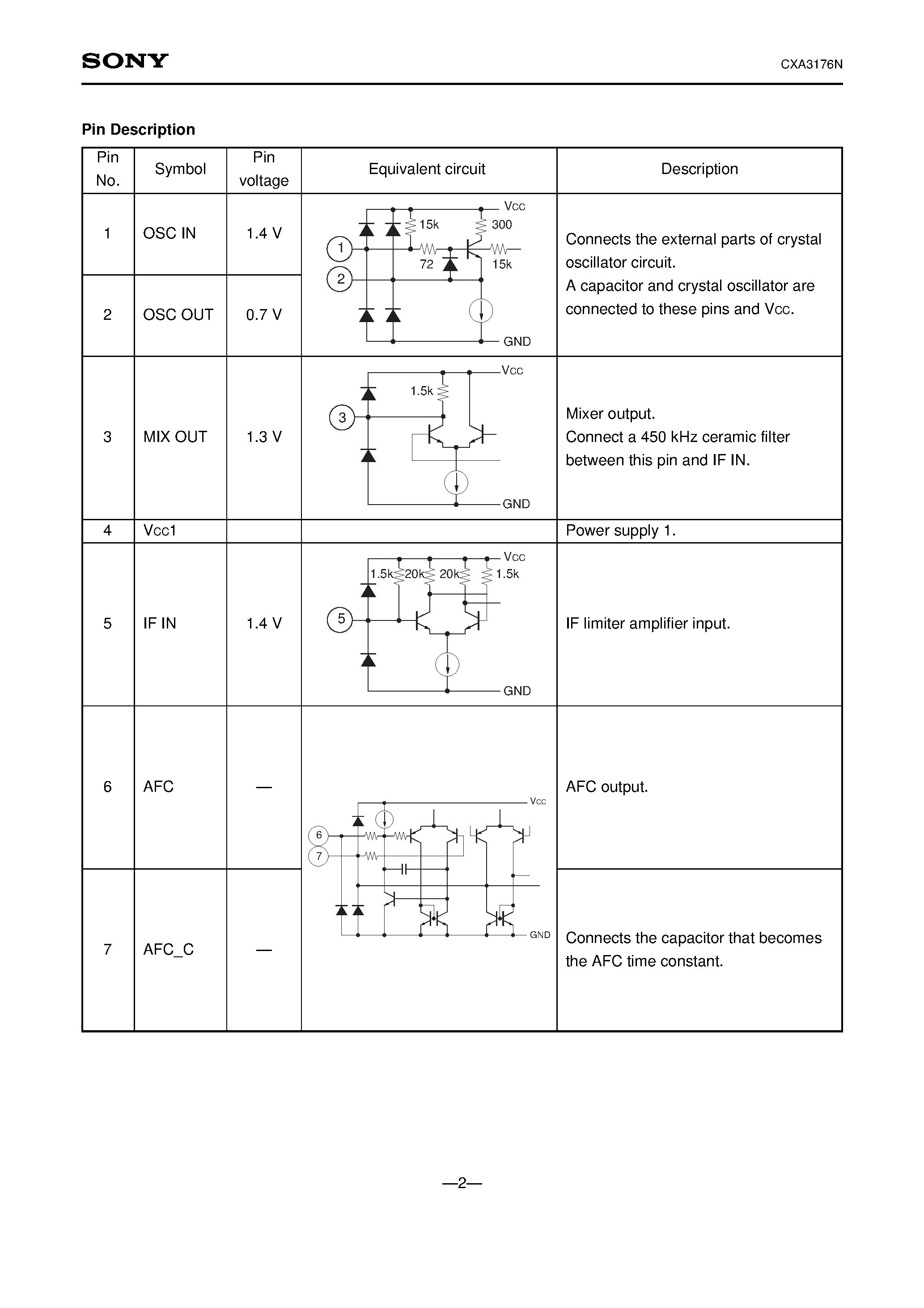 SONY

CXA3176N

Pin Description

| Pin No. | Symbol | Pin voltage | Equivalent circuit | Description |
|---|---|---|---|---|
| 1 | OSC IN | 1.4 V | Vcc 15k 300 1 72 15k 2 GND | Connects the external parts of crystal oscillator circuit. A capacitor and crystal oscillator are connected to these pins and Vcc. |
| 2 | OSC OUT | 0.7 V | | |
| 3 | MIX OUT | 1.3 V | Vcc 1.5k 3 GND | Mixer output. Connect a 450 kHz ceramic filter between this pin and IF IN. |
| 4 | Vcc1 | | | Power supply 1. |
| 5 | IF IN | 1.4 V | Vcc 1.5k 20k 20k 1.5k 5 GND | IF limiter amplifier input. |
| 6 | AFC | — | Vcc 6 7 GND | AFC output. |
| 7 | AFC_C | — | | Connects the capacitor that becomes the AFC time constant. |

—2—